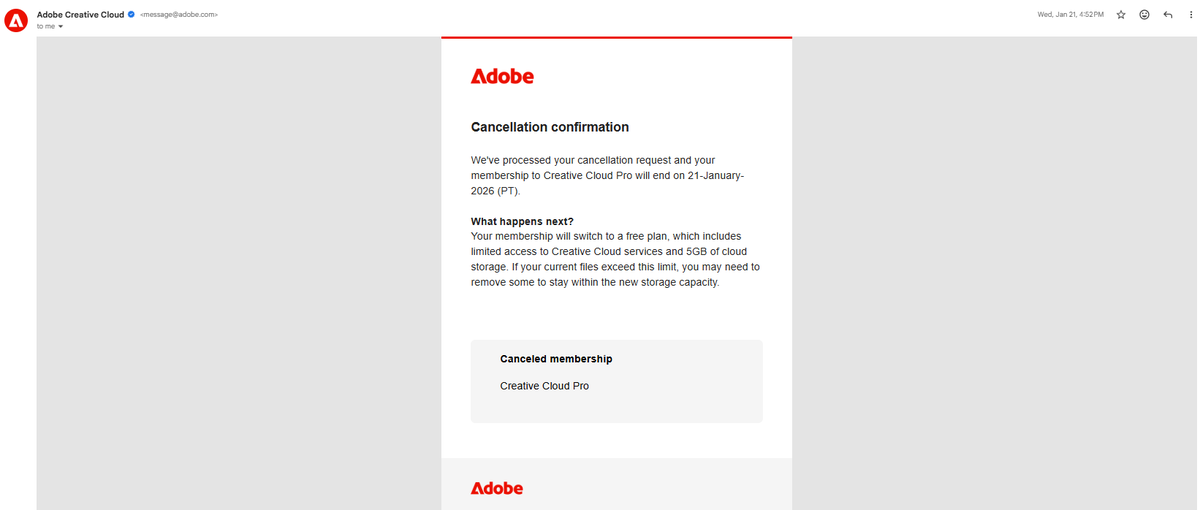 Adobe Creative Cloud <message@adobe.com>
to me

Wed, Jan 21, 4:52 PM

Adobe

Cancellation confirmation

We've processed your cancellation request and your membership to Creative Cloud Pro will end on 21-January-2026 (PT).

What happens next?
Your membership will switch to a free plan, which includes limited access to Creative Cloud services and 5GB of cloud storage. If your current files exceed this limit, you may need to remove some to stay within the new storage capacity.

Canceled membership

Creative Cloud Pro

Adobe